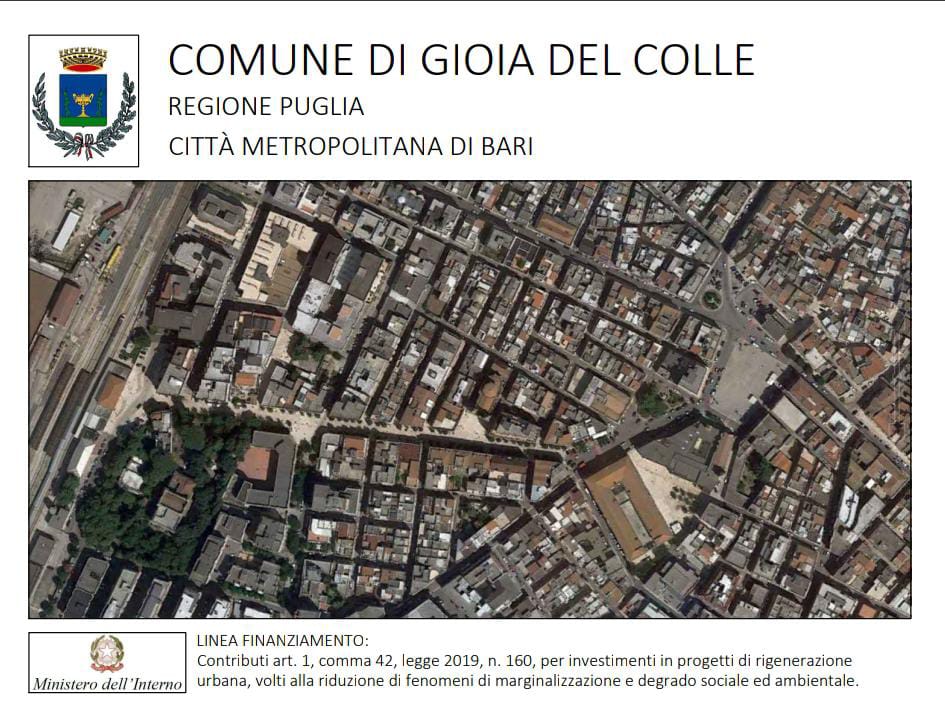 COMUNE DI GIOIA DEL COLLE

REGIONE PUGLIA

CITTÀ METROPOLITANA DI BARI

Ministero dell'Interno

LINEA FINANZIAMENTO:
Contributi art. 1, comma 42, legge 2019, n. 160, per investimenti in progetti di rigenerazione urbana, volti alla riduzione di fenomeni di marginalizzazione e degrado sociale ed ambientale.